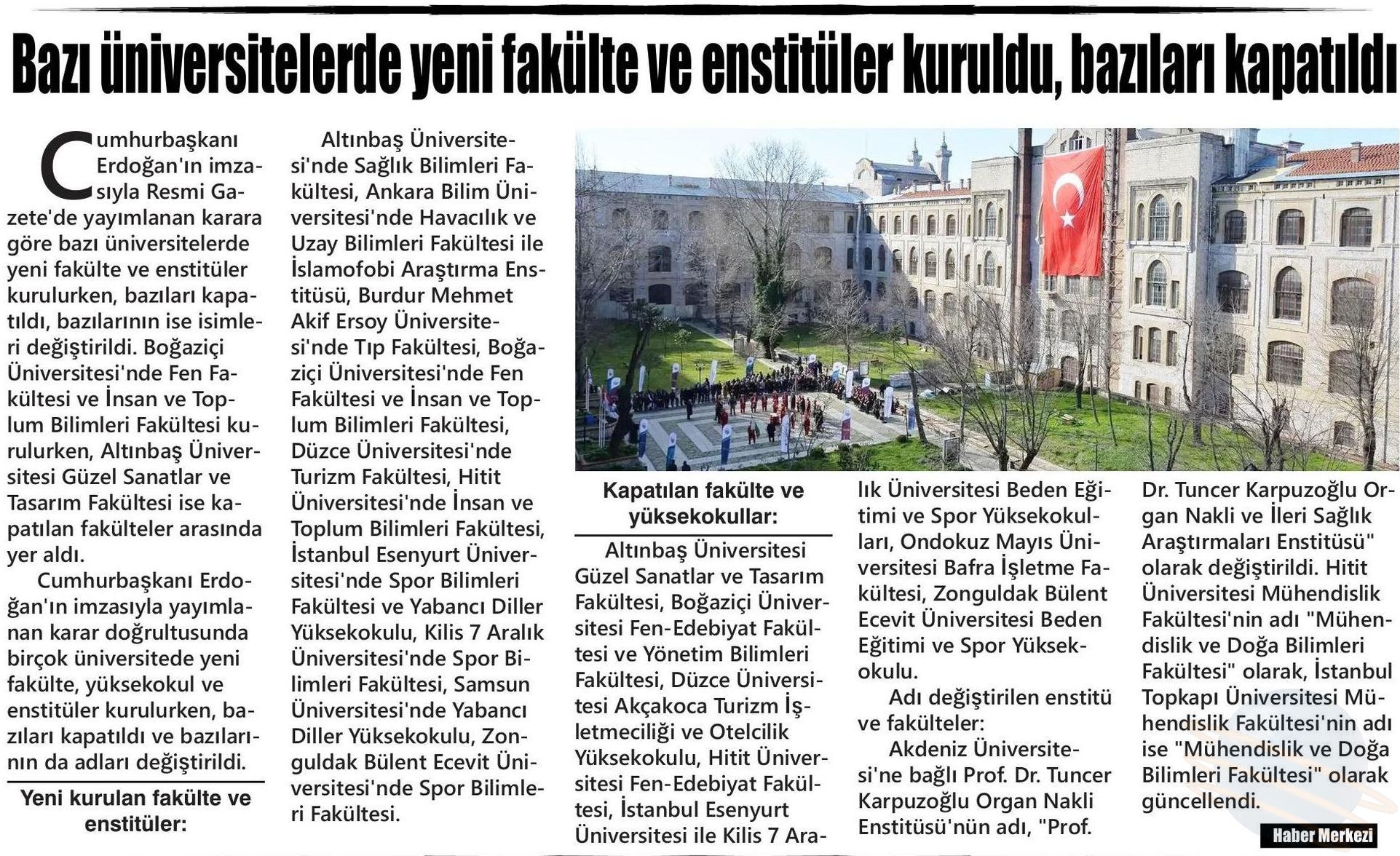 Bazı üniversitelerde yeni fakülte ve enstitüler kuruldu, bazıları kapatıldı

Cumhurbaşkanı Erdoğan'ın imzasıyla Resmi Gazete'de yayımlanan karara göre bazı üniversitelerde yeni fakülte ve enstitüler kurulurken, bazıları kapatıldı, bazılarının ise isimleri değiştirildi. Boğaziçi Üniversitesi'nde Fen Fakültesi ve İnsan ve Toplum Bilimleri Fakültesi kurulurken, Altınbaş Üniversitesi Güzel Sanatlar ve Tasarım Fakültesi ise kapatılan fakülteler arasında yer aldı.

Cumhurbaşkanı Erdoğan'ın imzasıyla yayımlanan karar doğrultusunda birçok üniversitede yeni fakülte, yüksekokul ve enstitüler kurulurken, bazıları kapatıldı ve bazılarının da adları değiştirildi.

Yeni kurulan fakülte ve enstitüler:

Altınbaş Üniversitesi'nde Sağlık Bilimleri Fakültesi, Ankara Bilim Üniversitesi'nde Havacılık ve Uzay Bilimleri Fakültesi ile İslamofobi Araştırma Enstitüsü, Burdur Mehmet Akif Ersoy Üniversitesi'nde Tıp Fakültesi, Boğaziçi Üniversitesi'nde Fen Fakültesi ve İnsan ve Toplum Bilimleri Fakültesi, Düzce Üniversitesi'nde Turizm Fakültesi, Hitit Üniversitesi'nde İnsan ve Toplum Bilimleri Fakültesi, İstanbul Esenyurt Üniversitesi'nde Spor Bilimleri Fakültesi ve Yabancı Diller Yüksekokulu, Kilis 7 Aralık Üniversitesi'nde Spor Bilimleri Fakültesi, Samsun Üniversitesi'nde Yabancı Diller Yüksekokulu, Zonguldak Bülent Ecevit Üniversitesi'nde Spor Bilimleri Fakültesi.

Kapatılan fakülte ve yüksekokullar:

Altınbaş Üniversitesi Güzel Sanatlar ve Tasarım Fakültesi, Boğaziçi Üniversitesi Fen-Edebiyat Fakültesi ve Yönetim Bilimleri Fakültesi, Düzce Üniversitesi Akçakoca Turizm İşletmeciliği ve Otelcilik Yüksekokulu, Hitit Üniversitesi Fen-Edebiyat Fakültesi, İstanbul Esenyurt Üniversitesi ile Kilis 7 Aralık Üniversitesi Beden Eğitimi ve Spor Yüksekokulları, Ondokuz Mayıs Üniversitesi Bafra İşletme Fakültesi, Zonguldak Bülent Ecevit Üniversitesi Beden Eğitimi ve Spor Yüksekokulu.

Adı değiştirilen enstitü ve fakülteler:

Akdeniz Üniversitesi'ne bağlı Prof. Dr. Tuncer Karpuzoğlu Organ Nakli Enstitüsü'nün adı, "Prof. Dr. Tuncer Karpuzoğlu Organ Nakli ve İleri Sağlık Araştırmaları Enstitüsü" olarak değiştirildi. Hitit Üniversitesi Mühendislik Fakültesi'nin adı "Mühendislik ve Doğa Bilimleri Fakültesi" olarak, İstanbul Topkapı Üniversitesi Mühendislik Fakültesi'nin adı ise "Mühendislik ve Doğa Bilimleri Fakültesi" olarak güncellendi.

Haber Merkezi